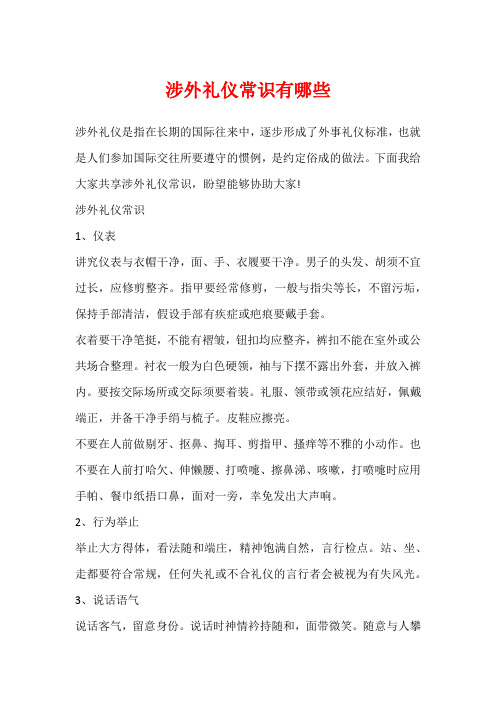 涉外礼仪常识有哪些

涉外礼仪是指在长期的国际往来中，逐步形成了外事礼仪标准，也就是人们参加国际交往所要遵守的惯例，是约定俗成的做法。下面我给大家共享涉外礼仪常识，盼望能够协助大家!

涉外礼仪常识

1、仪表

讲究仪表与衣帽干净，面、手、衣履要干净。男子的头发、胡须不宜过长，应修剪整齐。指甲要经常修剪，一般与指尖等长，不留污垢，保持手部清洁，假设手部有疾症或疤痕要戴手套。

衣着要干净笔挺，不能有褶皱，钮扣均应整齐，裤扣不能在室外或公共场合整理。衬衣一般为白色硬领，袖与下摆不露出外套，并放入裤内。要按交际场所或交际须要着装。礼服、领带或领花应结好，佩戴端正，并备干净手绢与梳子。皮鞋应擦亮。

不要在人前做剔牙、抠鼻、掏耳、剪指甲、搔痒等不雅的小动作。也不要在人前打哈欠、伸懒腰、打喷嚏、擦鼻涕、咳嗽，打喷嚏时应用手帕、餐巾纸捂口鼻，面对一旁，幸免发出大声响。

2、行为举止

举止大方得体，看法随和端庄，精神饱满自然，言行检点。站、坐、走都要符合常规，任何失礼或不合礼仪的言行者会被视为有失风光。

3、说话语气

说话客气，留意身份。说话时神情矜持随和，面带微笑。随意与人攀